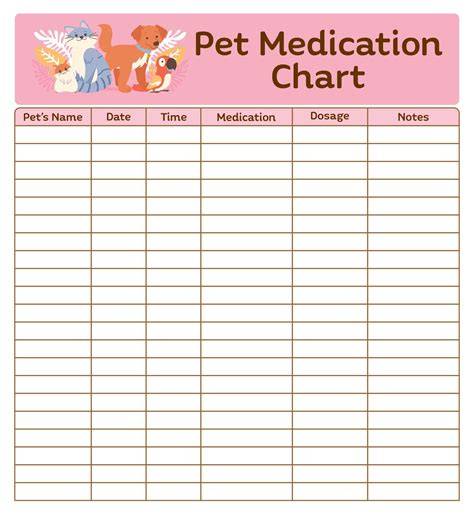 Pet Medication Chart

| Pet's Name | Date | Time | Medication | Dosage | Notes |
|---|---|---|---|---|---|
| | | | | | |
| | | | | | |
| | | | | | |
| | | | | | |
| | | | | | |
| | | | | | |
| | | | | | |
| | | | | | |
| | | | | | |
| | | | | | |
| | | | | | |
| | | | | | |
| | | | | | |
| | | | | | |
| | | | | | |
| | | | | | |
| | | | | | |
| | | | | | |
| | | | | | |
| | | | | | |
| | | | | | |